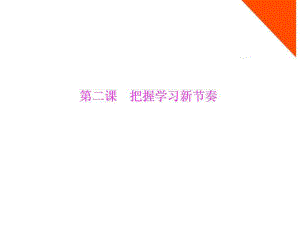 第二课　把握学习新节奏